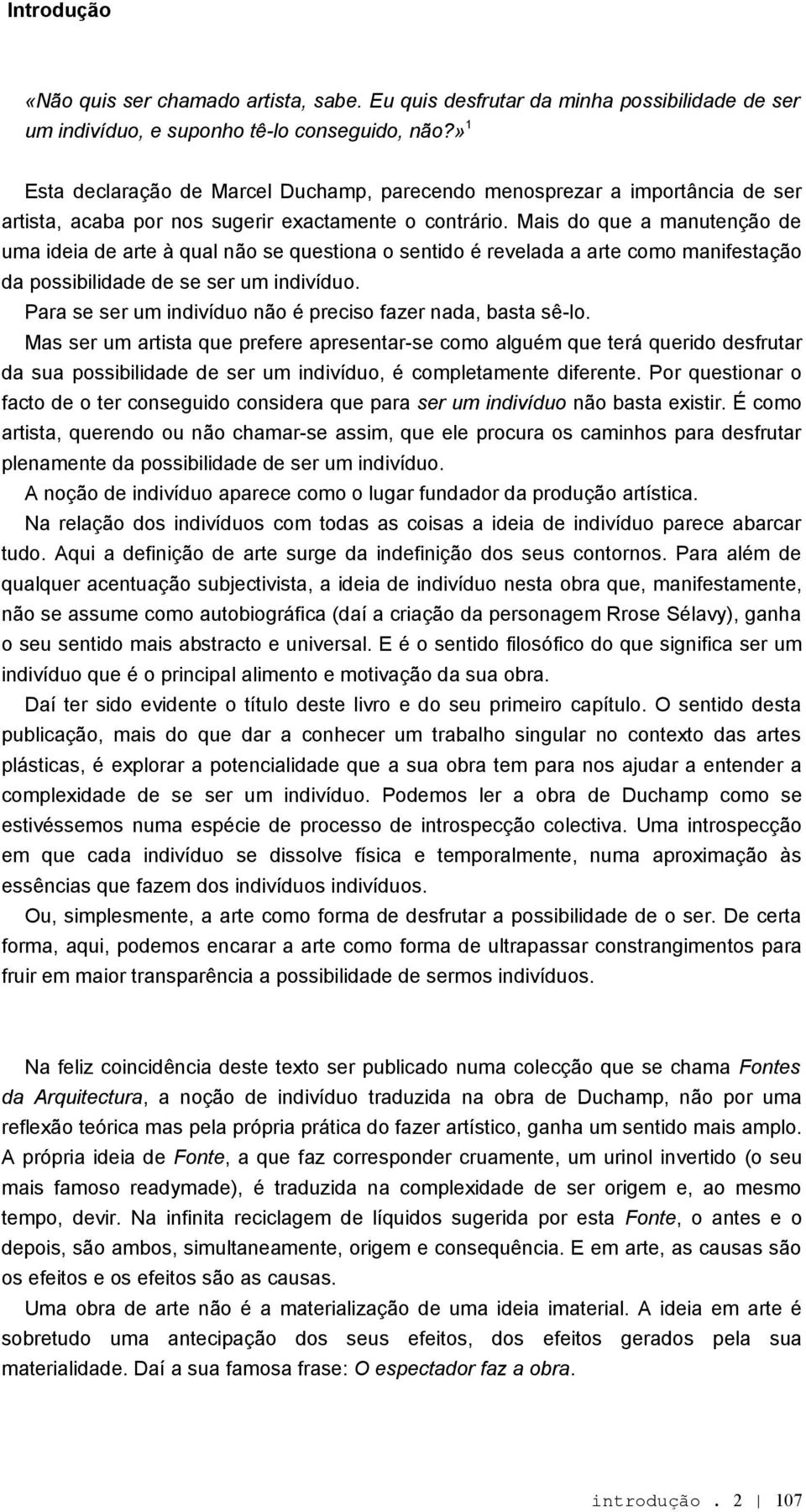 Introdução

«Não quis ser chamado artista, sabe. Eu quis desfrutar da minha possibilidade de ser um indivíduo, e suponho tê-lo conseguido, não?»$^1$

Esta declaração de Marcel Duchamp, parecendo menosprezar a importância de ser artista, acaba por nos sugerir exactamente o contrário. Mais do que a manutenção de uma ideia de arte à qual não se questiona o sentido é revelada a arte como manifestação da possibilidade de se ser um indivíduo.

Para se ser um indivíduo não é preciso fazer nada, basta sê-lo.

Mas ser um artista que prefere apresentar-se como alguém que terá querido desfrutar da sua possibilidade de ser um indivíduo, é completamente diferente. Por questionar o facto de o ter conseguido considera que para ser um indivíduo não basta existir. É como artista, querendo ou não chamar-se assim, que ele procura os caminhos para desfrutar plenamente da possibilidade de ser um indivíduo.

A noção de indivíduo aparece como o lugar fundador da produção artística.

Na relação dos indivíduos com todas as coisas a ideia de indivíduo parece abarcar tudo. Aqui a definição de arte surge da indefinição dos seus contornos. Para além de qualquer acentuação subjectivista, a ideia de indivíduo nesta obra que, manifestamente, não se assume como autobiográfica (daí a criação da personagem Rrose Sélavy), ganha o seu sentido mais abstracto e universal. E é o sentido filosófico do que significa ser um indivíduo que é o principal alimento e motivação da sua obra.

Daí ter sido evidente o título deste livro e do seu primeiro capítulo. O sentido desta publicação, mais do que dar a conhecer um trabalho singular no contexto das artes plásticas, é explorar a potencialidade que a sua obra tem para nos ajudar a entender a complexidade de se ser um indivíduo. Podemos ler a obra de Duchamp como se estivéssemos numa espécie de processo de introspecção colectiva. Uma introspecção em que cada indivíduo se dissolve física e temporalmente, numa aproximação às essências que fazem dos indivíduos indivíduos.

Ou, simplesmente, a arte como forma de desfrutar a possibilidade de o ser. De certa forma, aqui, podemos encarar a arte como forma de ultrapassar constrangimentos para fruir em maior transparência a possibilidade de sermos indivíduos.

Na feliz coincidência deste texto ser publicado numa colecção que se chama Fontes da Arquitectura, a noção de indivíduo traduzida na obra de Duchamp, não por uma reflexão teórica mas pela própria prática do fazer artístico, ganha um sentido mais amplo. A própria ideia de Fonte, a que faz corresponder cruamente, um urinol invertido (o seu mais famoso readymade), é traduzida na complexidade de ser origem e, ao mesmo tempo, devir. Na infinita reciclagem de líquidos sugerida por esta Fonte, o antes e o depois, são ambos, simultaneamente, origem e consequência. E em arte, as causas são os efeitos e os efeitos são as causas.

Uma obra de arte não é a materialização de uma ideia imaterial. A ideia em arte é sobretudo uma antecipação dos seus efeitos, dos efeitos gerados pela sua materialidade. Daí a sua famosa frase: O espectador faz a obra.

introdução . 2 | 107